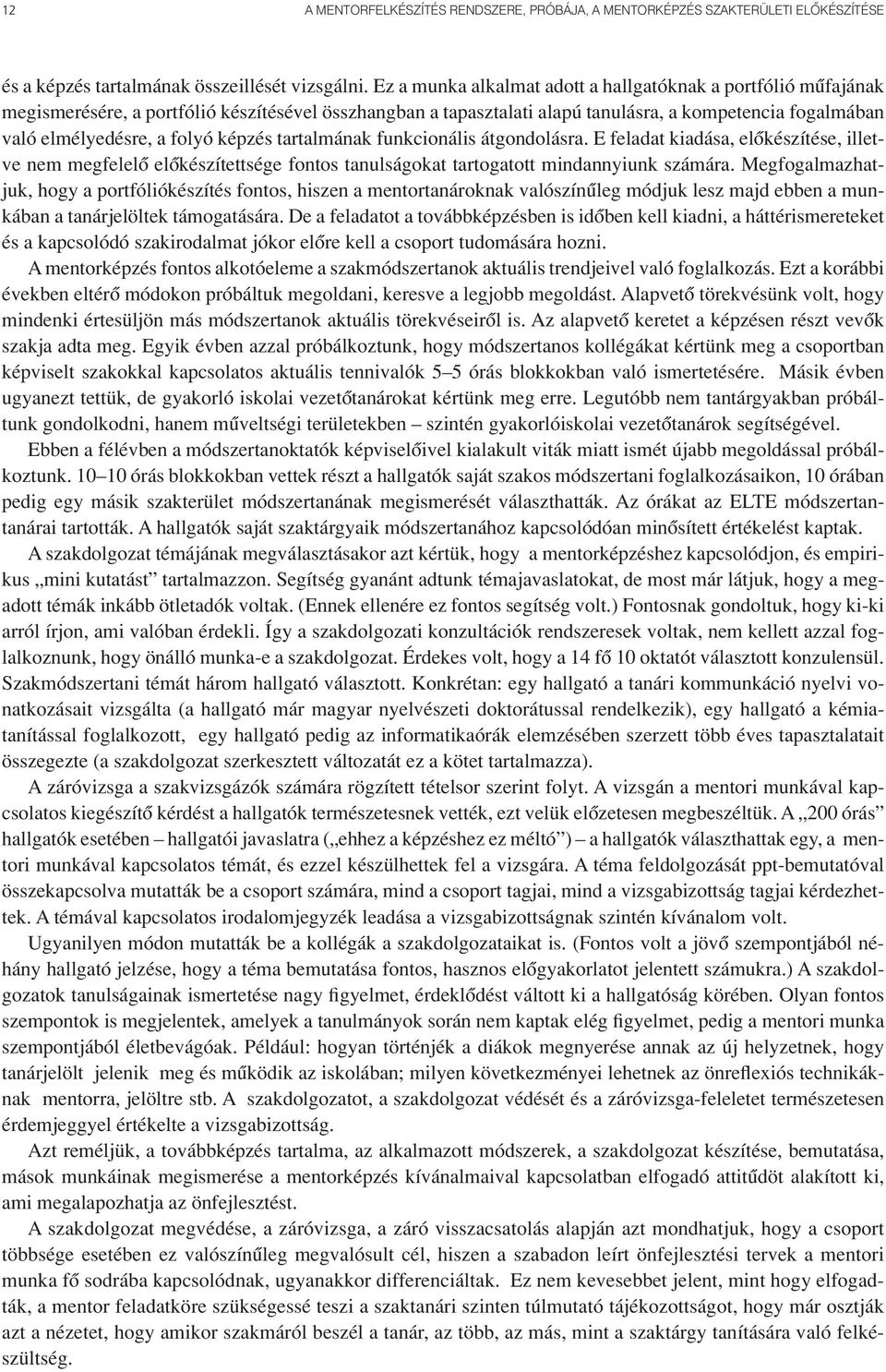 12 A MENTORFELKÉSZÍTÉS RENDSZERE, PRÓBÁJA, A MENTORKÉPZÉS SZAKTERÜLETI ELŐKÉSZÍTÉSE

és a képzés tartalmának összeillését vizsgálni. Ez a munka alkalmat adott a hallgatóknak a portfólió műfajának megismerésére, a portfólió készítésével összhangban a tapasztalati alapú tanulásra, a kompetencia fogalmában való elmélyedésre, a folyó képzés tartalmának funkcionális átgondolásra. E feladat kiadása, előkészítése, illetve nem megfelelő előkészítettsége fontos tanulságokat tartogatott mindannyiunk számára. Megfogalmazhatjuk, hogy a portfóliókészítés fontos, hiszen a mentortanároknak valószínűleg módjuk lesz majd ebben a munkában a tanárjelöltek támogatására. De a feladatot a továbbképzésben is időben kell kiadni, a háttérismereteket és a kapcsolódó szakirodalmat jókor előre kell a csoport tudomására hozni.

A mentorképzés fontos alkotóeleme a szakmódszertanok aktuális trendjeivel való foglalkozás. Ezt a korábbi években eltérő módokon próbáltuk megoldani, keresve a legjobb megoldást. Alapvető törekvésünk volt, hogy mindenki értesüljön más módszertanok aktuális törekvéseiről is. Az alapvető keretet a képzésen részt vevők szakja adta meg. Egyik évben azzal próbálkoztunk, hogy módszertanos kollégákat kértünk meg a csoportban képviselt szakokkal kapcsolatos aktuális tennivalók 5–5 órás blokkokban való ismertetésére. Másik évben ugyanezt tettük, de gyakorló iskolai vezetőtanárokat kértünk meg erre. Legutóbb nem tantárgyakban próbáltunk gondolkodni, hanem műveltségi területekben – szintén gyakorlóiskolai vezetőtanárok segítségével.

Ebben a félévben a módszertanoktatók képviselőivel kialakult viták miatt ismét újabb megoldással próbálkoztunk. 10–10 órás blokkokban vettek részt a hallgatók saját szakos módszertani foglalkozásaikon, 10 órában pedig egy másik szakterület módszertanának megismerését választhatták. Az órákat az ELTE módszertantanárai tartották. A hallgatók saját szaktárgyaik módszertanához kapcsolódóan minősített értékelést kaptak.

A szakdolgozat témájának megválasztásakor azt kértük, hogy a mentorképzéshez kapcsolódjon, és empirikus „mini kutatást” tartalmazzon. Segítség gyanánt adtunk témajavaslatokat, de most már látjuk, hogy a megadott témák inkább ötletadók voltak. (Ennek ellenére ez fontos segítség volt.) Fontosnak gondoltuk, hogy ki-ki arról írjon, ami valóban érdekli. Így a szakdolgozati konzultációk rendszeresek voltak, nem kellett azzal foglalkoznunk, hogy önálló munka-e a szakdolgozat. Érdekes volt, hogy a 14 fő 10 oktatót választott konzulensül. Szakmódszertani témát három hallgató választott. Konkrétan: egy hallgató a tanári kommunkáció nyelvi vonatkozásait vizsgálta (a hallgató már magyar nyelvészeti doktorátussal rendelkezik), egy hallgató a kémiatanítással foglalkozott, egy hallgató pedig az informatikaórák elemzésében szerzett több éves tapasztalatait összegezte (a szakdolgozat szerkesztett változatát ez a kötet tartalmazza).

A záróvizsga a szakvizsgázók számára rögzített tételsor szerint folyt. A vizsgán a mentori munkával kapcsolatos kiegészítő kérdést a hallgatók természetesnek vették, ezt velük előzetesen megbeszéltük. A „200 órás” hallgatók esetében – hallgatói javaslatra („ehhez a képzéshez ez méltó”) – a hallgatók választhattak egy, a mentori munkával kapcsolatos témát, és ezzel készülhettek fel a vizsgára. A téma feldolgozását ppt-bemutatóval összekapcsolva mutatták be a csoport számára, mind a csoport tagjai, mind a vizsgabizottság tagjai kérdezhettek. A témával kapcsolatos irodalomjegyzék leadása a vizsgabizottságnak szintén kívánalom volt.

Ugyanilyen módon mutatták be a kollégák a szakdolgozataikat is. (Fontos volt a jövő szempontjából néhány hallgató jelzése, hogy a téma bemutatása fontos, hasznos előgyakorlatot jelentett számukra.) A szakdolgozatok tanulságainak ismertetése nagy figyelmet, érdeklődést váltott ki a hallgatóság körében. Olyan fontos szempontok is megjelentek, amelyek a tanulmányok során nem kaptak elég figyelmet, pedig a mentori munka szempontjából életbevágóak. Például: hogyan történjék a diákok megnyerése annak az új helyzetnek, hogy tanárjelölt jelenik meg és működik az iskolában; milyen következményei lehetnek az önreflexiós technikáknak mentorra, jelöltre stb. A szakdolgozatot, a szakdolgozat védését és a záróvizsga-feleletet természetesen érdemjeggyel értékelte a vizsgabizottság.

Azt reméljük, a továbbképzés tartalma, az alkalmazott módszerek, a szakdolgozat készítése, bemutatása, mások munkáinak megismerése a mentorképzés kívánalmaival kapcsolatban elfogadó attitűdöt alakított ki, ami megalapozhatja az önfejlesztést.

A szakdolgozat megvédése, a záróvizsga, a záró visszacsatolás alapján azt mondhatjuk, hogy a csoport többsége esetében ez valószínűleg megvalósult cél, hiszen a szabadon leírt önfejlesztési tervek a mentori munka fő sodrába kapcsolódnak, ugyanakkor differenciáltak. Ez nem kevesebbet jelent, mint hogy elfogadták, a mentor feladatköre szükségessé teszi a szaktanári szinten túlmutató tájékozottságot, hogy már osztják azt a nézetet, hogy amikor szakmáról beszél a tanár, az több, az más, mint a szaktárgy tanítására való felkészültség.